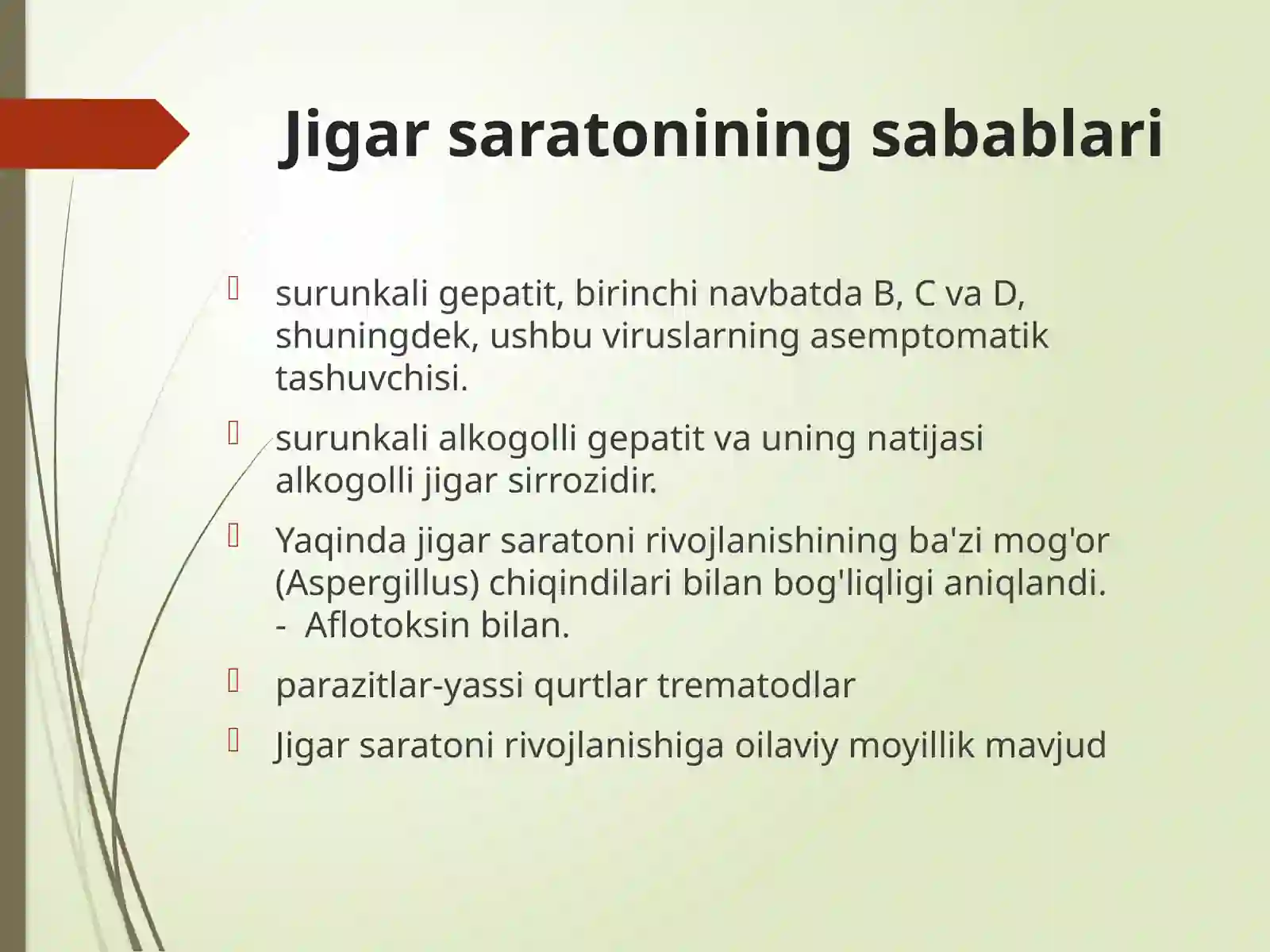 Jigar saratonining sabablari

surunkali gepatit, birinchi navbatda B, C va D, shuningdek, ushbu viruslarning asemptomatik tashuvchisi.

surunkali alkogolli gepatit va uning natijasi alkogolli jigar sirrozidir.

Yaqinda jigar saratoni rivojlanishining ba'zi mog'or (Aspergillus) chiqindilari bilan bog'liqligi aniqlandi. - Aflotoksin bilan.

parazitlar-yassi qurtlar trematodlar

Jigar saratoni rivojlanishiga oilaviy moyillik mavjud